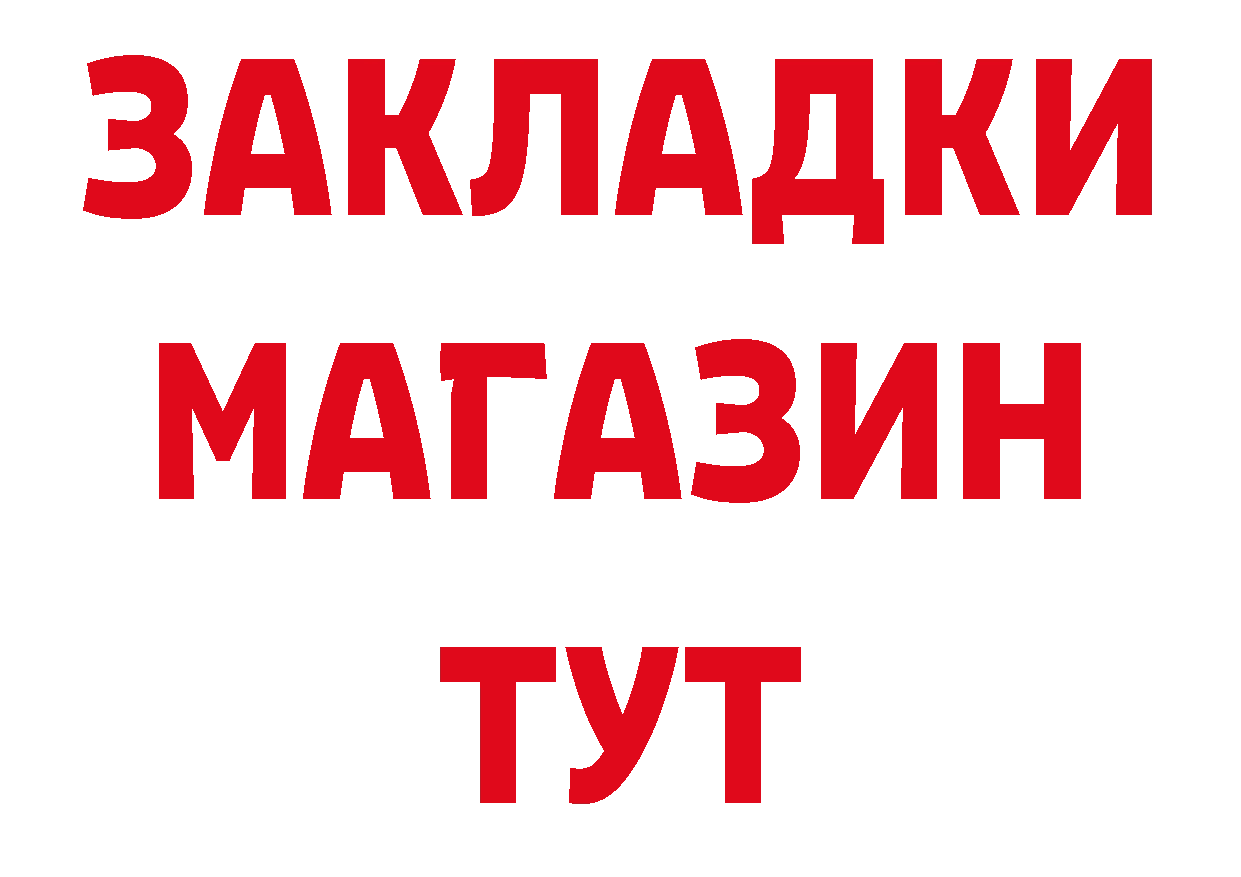 ЗАКЛАДКИ
МАГАЗИН
ТУТ